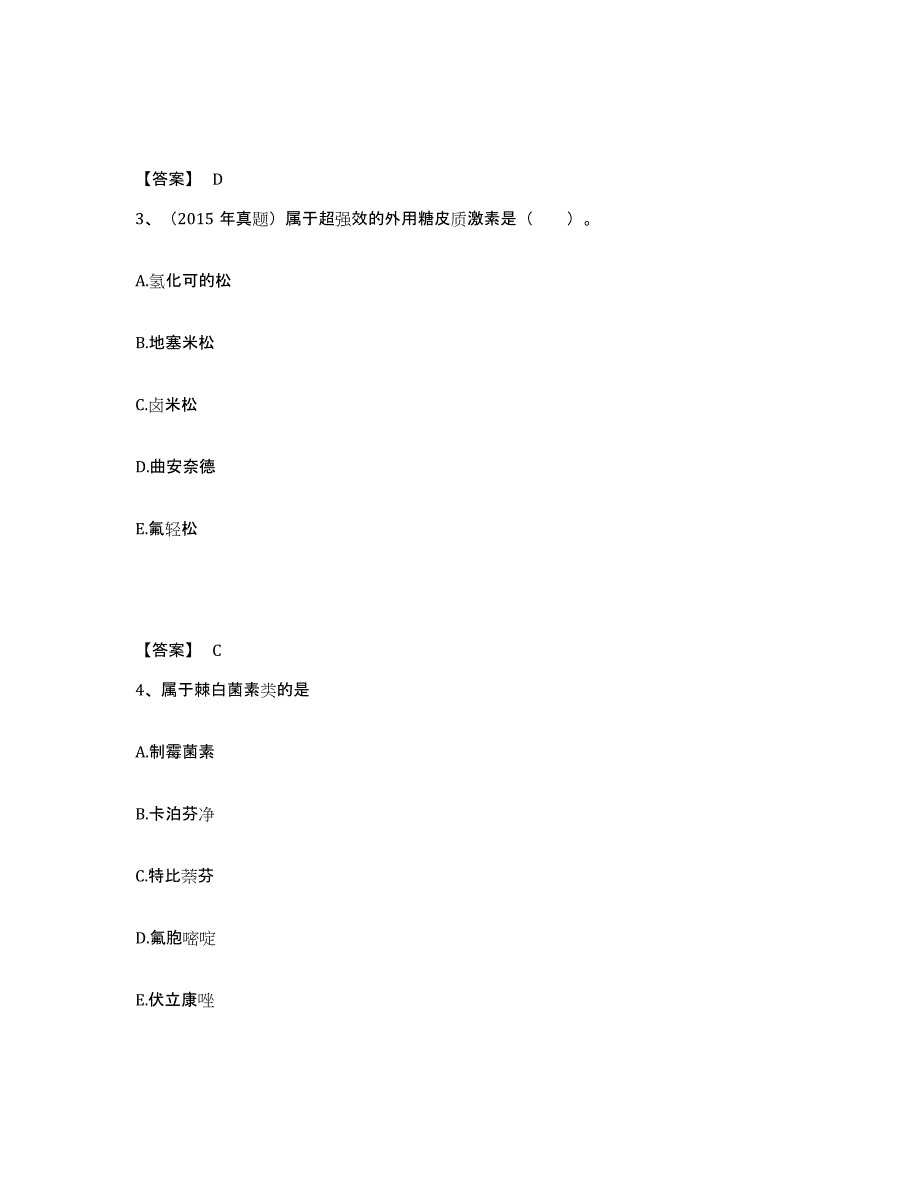 【答案】 D

3、（2015 年真题）属于超强效的外用糖皮质激素是（　　）。

A.氢化可的松

B.地塞米松

C.卤米松

D.曲安奈德

E.氟轻松

【答案】 C

4、属于棘白菌素类的是

A.制霉菌素

B.卡泊芬净

C.特比萘芬

D.氟胞嘧啶

E.伏立康唑